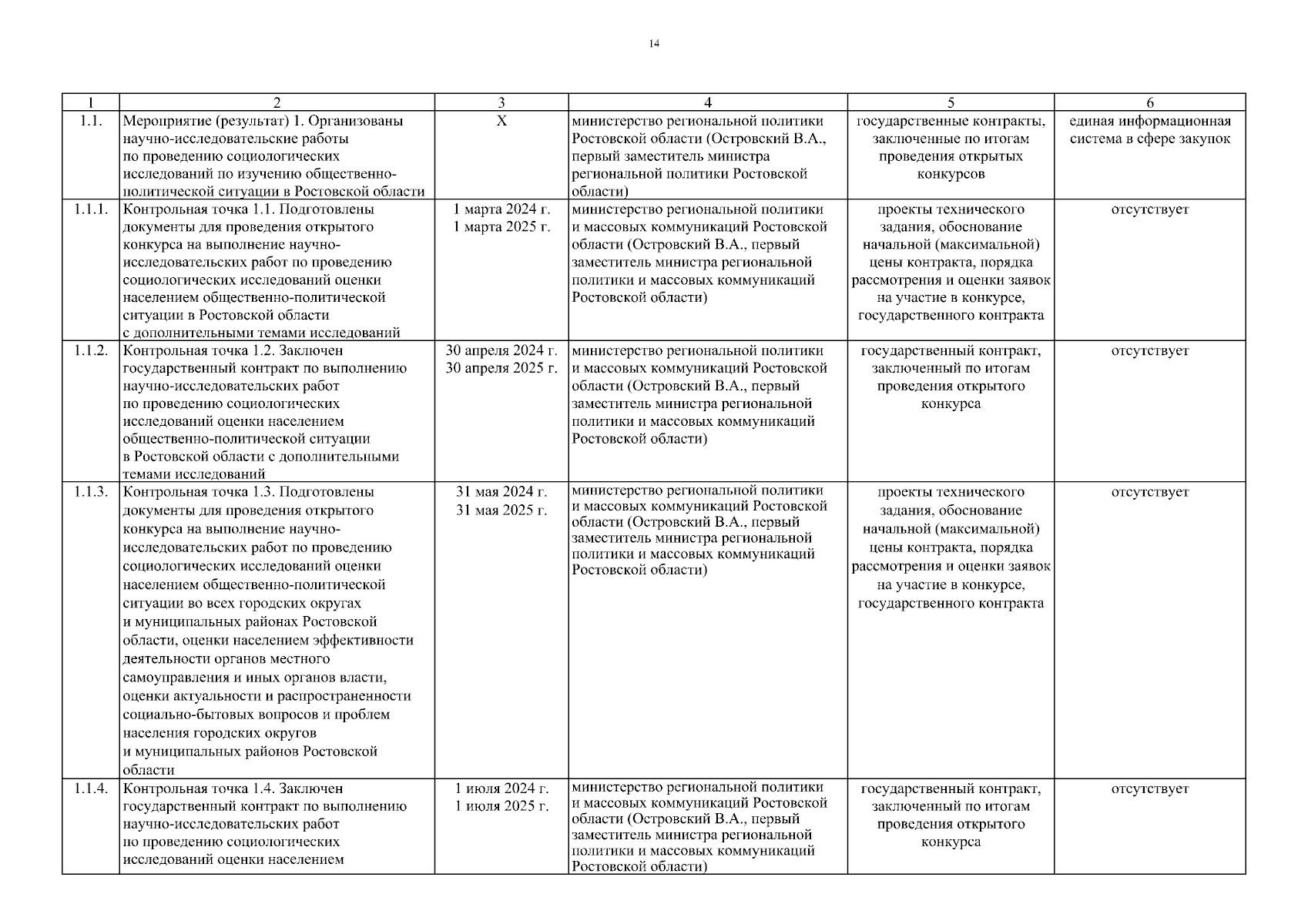 14

| 1 | 2 | 3 | 4 | 5 | 6 |
|---|---|---|---|---|---|
| 1.1. | Мероприятие (результат) 1. Организованы научно-исследовательские работы по проведению социологических исследований по изучению общественно-политической ситуации в Ростовской области | X | министерство региональной политики Ростовской области (Островский В.А., первый заместитель министра региональной политики Ростовской области) | государственные контракты, заключенные по итогам проведения открытых конкурсов | единая информационная система в сфере закупок |
| 1.1.1. | Контрольная точка 1.1. Подготовлены документы для проведения открытого конкурса на выполнение научно-исследовательских работ по проведению социологических исследований оценки населением общественно-политической ситуации в Ростовской области с дополнительными темами исследований | 1 марта 2024 г. 1 марта 2025 г. | министерство региональной политики и массовых коммуникаций Ростовской области (Островский В.А., первый заместитель министра региональной политики и массовых коммуникаций Ростовской области) | проекты технического задания, обоснование начальной (максимальной) цены контракта, порядка рассмотрения и оценки заявок на участие в конкурсе, государственного контракта | отсутствует |
| 1.1.2. | Контрольная точка 1.2. Заключен государственный контракт по выполнению научно-исследовательских работ по проведению социологических исследований оценки населением общественно-политической ситуации в Ростовской области с дополнительными темами исследований | 30 апреля 2024 г. 30 апреля 2025 г. | министерство региональной политики и массовых коммуникаций Ростовской области (Островский В.А., первый заместитель министра региональной политики и массовых коммуникаций Ростовской области) | государственный контракт, заключенный по итогам проведения открытого конкурса | отсутствует |
| 1.1.3. | Контрольная точка 1.3. Подготовлены документы для проведения открытого конкурса на выполнение научно-исследовательских работ по проведению социологических исследований оценки населением общественно-политической ситуации во всех городских округах и муниципальных районах Ростовской области, оценки населением эффективности деятельности органов местного самоуправления и иных органов власти, оценки актуальности и распространенности социально-бытовых вопросов и проблем населения городских округов и муниципальных районов Ростовской области | 31 мая 2024 г. 31 мая 2025 г. | министерство региональной политики и массовых коммуникаций Ростовской области (Островский В.А., первый заместитель министра региональной политики и массовых коммуникаций Ростовской области) | проекты технического задания, обоснование начальной (максимальной) цены контракта, порядка рассмотрения и оценки заявок на участие в конкурсе, государственного контракта | отсутствует |
| 1.1.4. | Контрольная точка 1.4. Заключен государственный контракт по выполнению научно-исследовательских работ по проведению социологических исследований оценки населением | 1 июля 2024 г. 1 июля 2025 г. | министерство региональной политики и массовых коммуникаций Ростовской области (Островский В.А., первый заместитель министра региональной политики и массовых коммуникаций Ростовской области) | государственный контракт, заключенный по итогам проведения открытого конкурса | отсутствует |